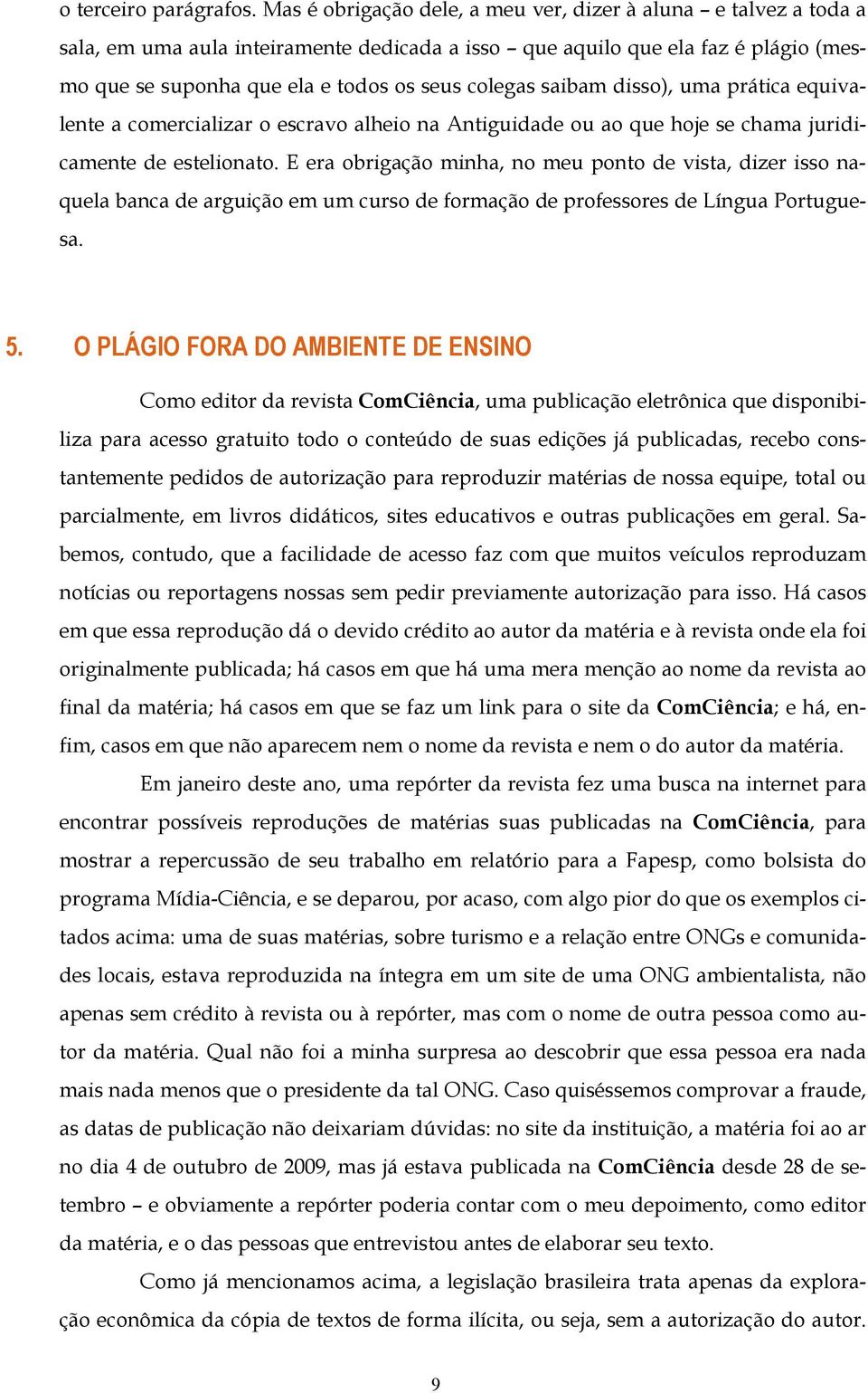 o terceiro parágrafos. Mas é obrigação dele, a meu ver, dizer à aluna – e talvez a toda a sala, em uma aula inteiramente dedicada a isso – que aquilo que ela faz é plágio (mesmo que se suponha que ela e todos os seus colegas saibam disso), uma prática equivalente a comercializar o escravo alheio na Antiguidade ou ao que hoje se chama juridicamente de estelionato. E era obrigação minha, no meu ponto de vista, dizer isso naquela banca de arguição em um curso de formação de professores de Língua Portuguesa.

5. O PLÁGIO FORA DO AMBIENTE DE ENSINO

Como editor da revista ComCiência, uma publicação eletrônica que disponibiliza para acesso gratuito todo o conteúdo de suas edições já publicadas, recebo constantemente pedidos de autorização para reproduzir matérias de nossa equipe, total ou parcialmente, em livros didáticos, sites educativos e outras publicações em geral. Sabemos, contudo, que a facilidade de acesso faz com que muitos veículos reproduzam notícias ou reportagens nossas sem pedir previamente autorização para isso. Há casos em que essa reprodução dá o devido crédito ao autor da matéria e à revista onde ela foi originalmente publicada; há casos em que há uma mera menção ao nome da revista ao final da matéria; há casos em que se faz um link para o site da ComCiência; e há, enfim, casos em que não aparecem nem o nome da revista e nem o do autor da matéria.

Em janeiro deste ano, uma repórter da revista fez uma busca na internet para encontrar possíveis reproduções de matérias suas publicadas na ComCiência, para mostrar a repercussão de seu trabalho em relatório para a Fapesp, como bolsista do programa Mídia-Ciência, e se deparou, por acaso, com algo pior do que os exemplos citados acima: uma de suas matérias, sobre turismo e a relação entre ONGs e comunidades locais, estava reproduzida na íntegra em um site de uma ONG ambientalista, não apenas sem crédito à revista ou à repórter, mas com o nome de outra pessoa como autor da matéria. Qual não foi a minha surpresa ao descobrir que essa pessoa era nada mais nada menos que o presidente da tal ONG. Caso quiséssemos comprovar a fraude, as datas de publicação não deixariam dúvidas: no site da instituição, a matéria foi ao ar no dia 4 de outubro de 2009, mas já estava publicada na ComCiência desde 28 de setembro – e obviamente a repórter poderia contar com o meu depoimento, como editor da matéria, e o das pessoas que entrevistou antes de elaborar seu texto.

Como já mencionamos acima, a legislação brasileira trata apenas da exploração econômica da cópia de textos de forma ilícita, ou seja, sem a autorização do autor.

9